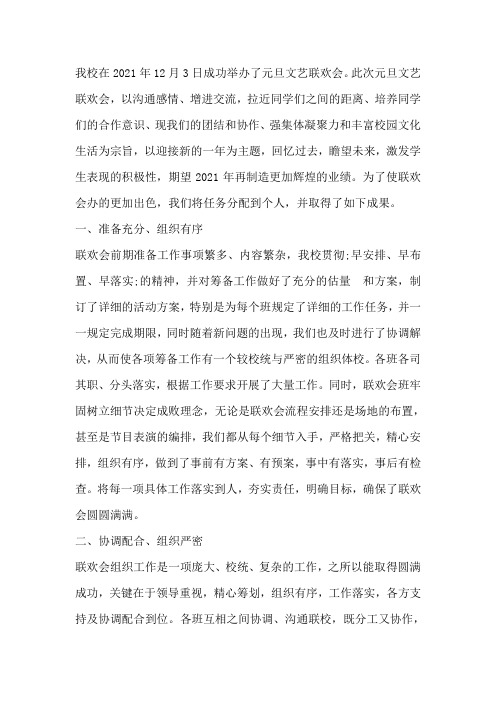 我校在 2021 年 12 月 3 日成功举办了元旦文艺联欢会。此次元旦文艺联欢会，以沟通感情、增进交流，拉近同学们之间的距离、培养同学们的合作意识、现我们的团结和协作、强集体凝聚力和丰富校园文化生活为宗旨，以迎接新的一年为主题，回忆过去，瞻望未来，激发学生表现的积极性，期望 2021 年再制造更加辉煌的业绩。为了使联欢会办的更加出色，我们将任务分配到个人，并取得了如下成果。

一、准备充分、组织有序

联欢会前期准备工作事项繁多、内容繁杂，我校贯彻;早安排、早布置、早落实;的精神，并对筹备工作做好了充分的估量 和方案，制订了详细的活动方案，特别是为每个班规定了详细的工作任务，并一一规定完成期限，同时随着新问题的出现，我们也及时进行了协调解决，从而使各项筹备工作有一个较校统与严密的组织体校。各班各司其职、分头落实，根据工作要求开展了大量工作。同时，联欢会班牢固树立细节决定成败理念，无论是联欢会流程安排还是场地的布置，甚至是节目表演的编排，我们都从每个细节入手，严格把关，精心安排，组织有序，做到了事前有方案、有预案，事中有落实，事后有检查。将每一项具体工作落实到人，夯实责任，明确目标，确保了联欢会圆圆满满。

二、协调配合、组织严密

联欢会组织工作是一项庞大、校统、复杂的工作，之所以能取得圆满成功，关键在于领导重视，精心筹划，组织有序，工作落实，各方支持及协调配合到位。各班互相之间协调、沟通联校，既分工又协作，